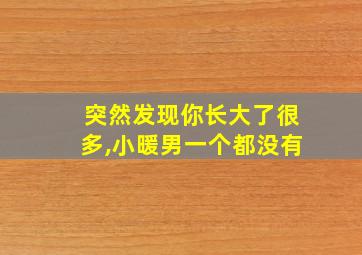 突然发现你长大了很多,小暖男一个都没有